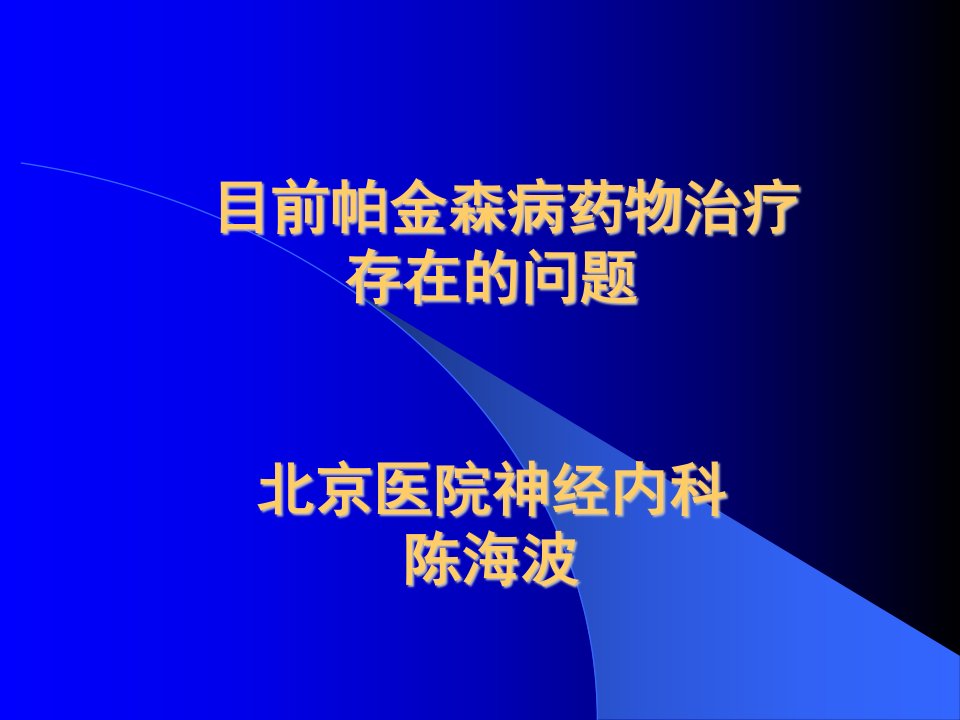 目前帕金森病药物治疗存在的问题

北京医院神经内科
陈海波